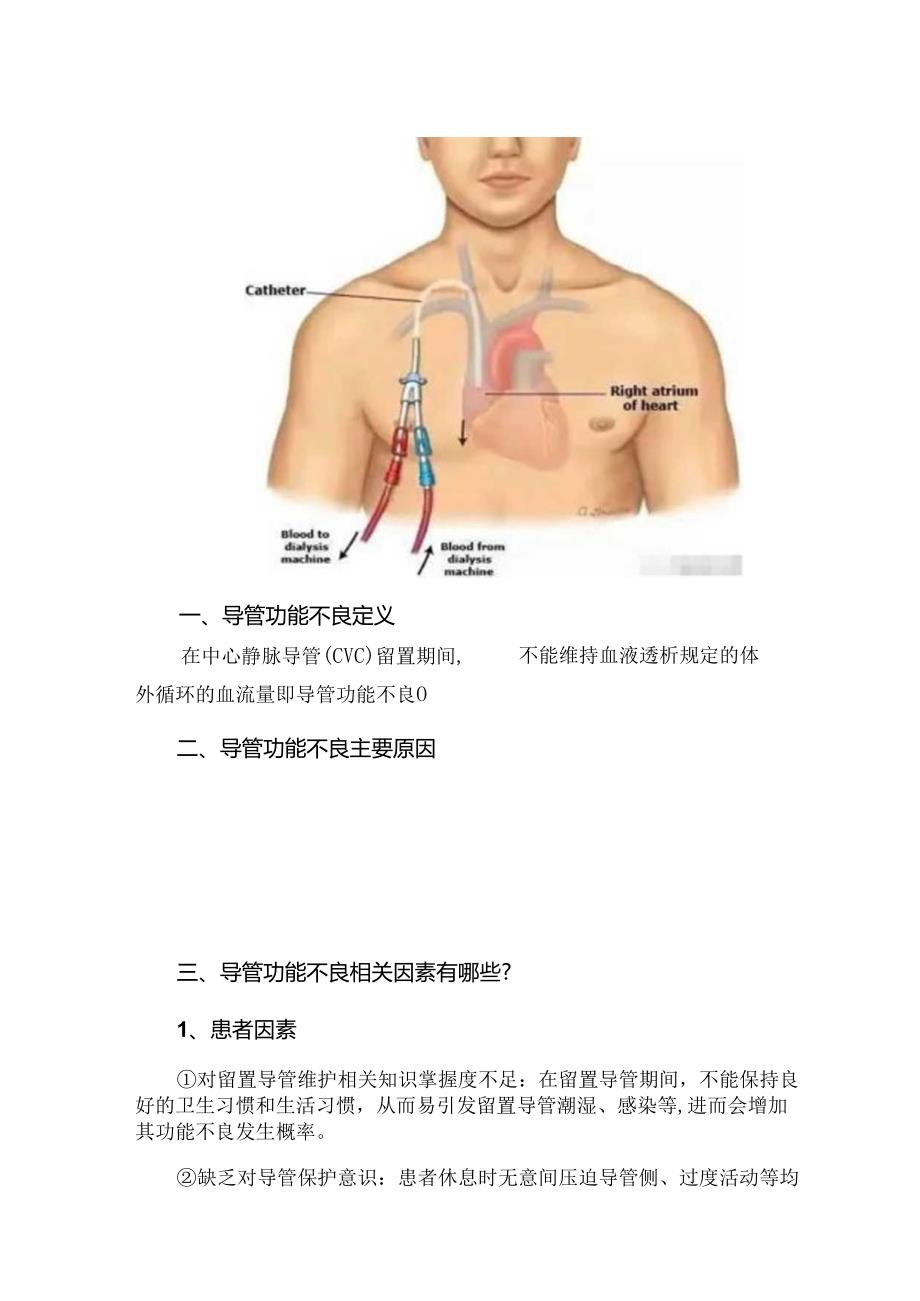 Catheter

Right atrium of heart

Blood to dialysis machine

Blood from dialysis machine

一、导管功能不良定义

在中心静脉导管(CVC)留置期间, 不能维持血液透析规定的体外循环的血流量即导管功能不良0

二、导管功能不良主要原因

三、导管功能不良相关因素有哪些?

1、患者因素

①对留置导管维护相关知识掌握度不足：在留置导管期间，不能保持良好的卫生习惯和生活习惯，从而易引发留置导管潮湿、感染等,进而会增加其功能不良发生概率。

②缺乏对导管保护意识：患者休息时无意间压迫导管侧、过度活动等均